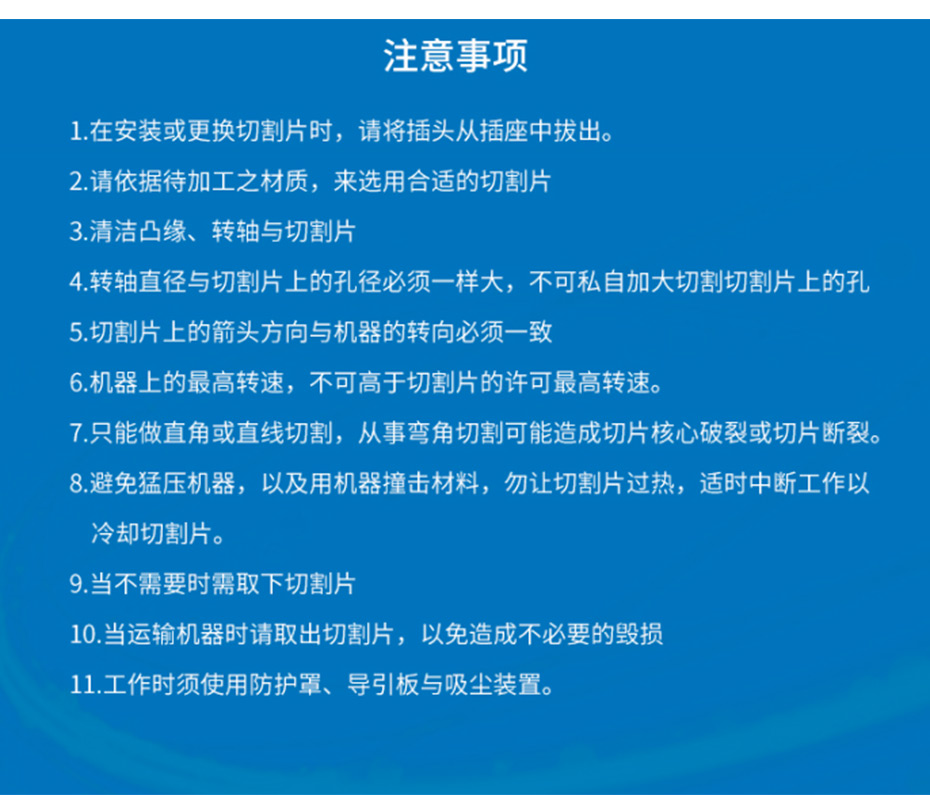 注意事项

1.在安装或更换切割片时，请将插头从插座中拔出。

2.请依据待加工之材质，来选用合适的切割片

3.清洁凸缘、转轴与切割片

4.转轴直径与切割片上的孔径必须一样大，不可私自加大切割切割片上的孔

5.切割片上的箭头方向与机器的转向必须一致

6.机器上的最高转速，不可高于切割片的许可最高转速。

7.只能做直角或直线切割，从事弯角切割可能造成切片核心破裂或切片断裂。

8.避免猛压机器，以及用机器撞击材料，勿让切割片过热，适时中断工作以冷却切割片。

9.当不需要时需取下切割片

10.当运输机器时请取出切割片，以免造成不必要的毁损

11.工作时须使用防护罩、导引板与吸尘装置。